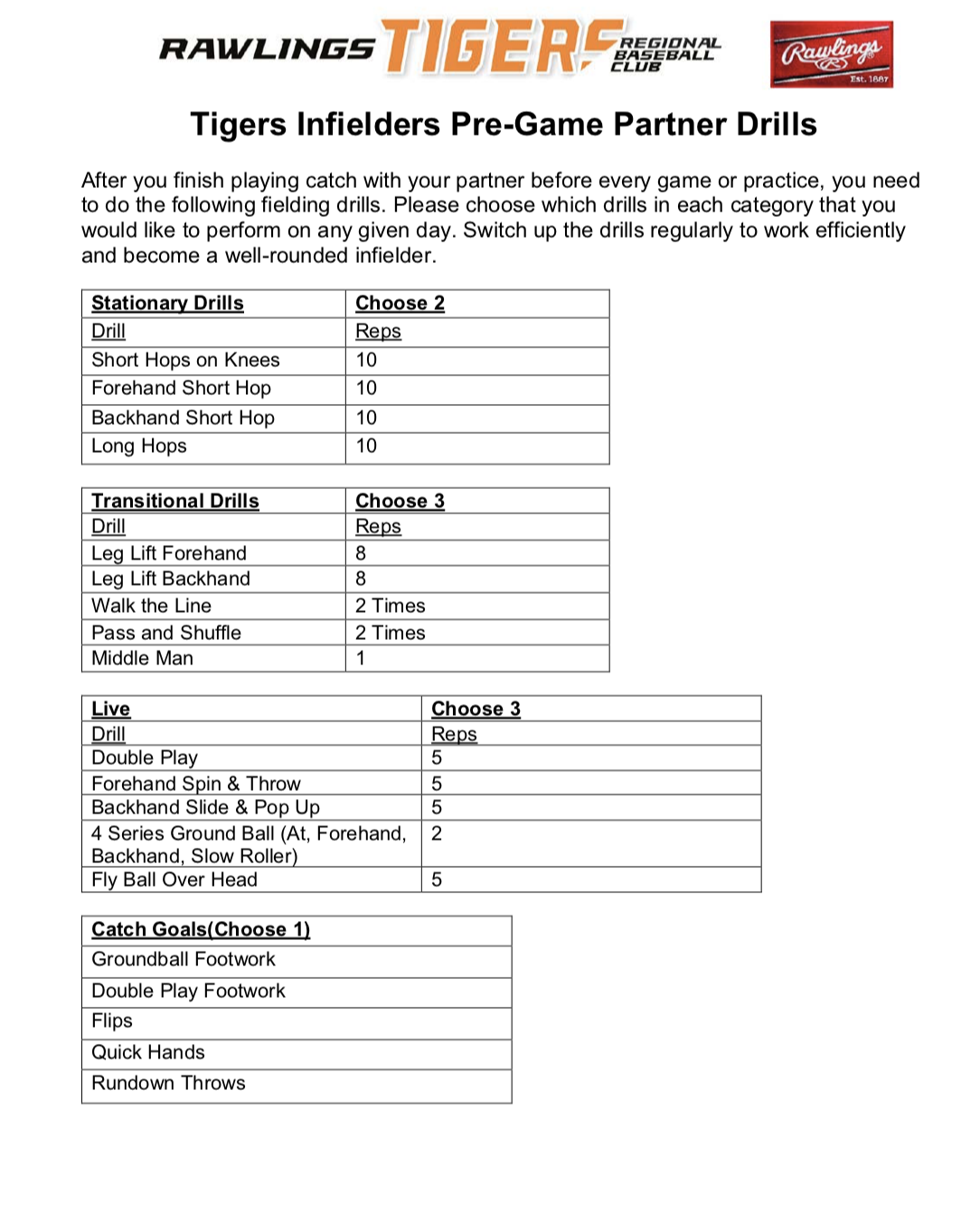 RAWLINGS TIGERS REGIONAL BASEBALL CLUB

Rawlings Est. 1887

Tigers Infielders Pre-Game Partner Drills

After you finish playing catch with your partner before every game or practice, you need to do the following fielding drills. Please choose which drills in each category that you would like to perform on any given day. Switch up the drills regularly to work efficiently and become a well-rounded infielder.

| Stationary Drills | Choose 2 |
|---|---|
| Drill | Reps |
| Short Hops on Knees | 10 |
| Forehand Short Hop | 10 |
| Backhand Short Hop | 10 |
| Long Hops | 10 |

| Transitional Drills | Choose 3 |
|---|---|
| Drill | Reps |
| Leg Lift Forehand | 8 |
| Leg Lift Backhand | 8 |
| Walk the Line | 2 Times |
| Pass and Shuffle | 2 Times |
| Middle Man | 1 |

| Live | Choose 3 |
|---|---|
| Drill | Reps |
| Double Play | 5 |
| Forehand Spin & Throw | 5 |
| Backhand Slide & Pop Up | 5 |
| 4 Series Ground Ball (At, Forehand, Backhand, Slow Roller) | 2 |
| Fly Ball Over Head | 5 |

| Catch Goals(Choose 1) |
|---|
| Groundball Footwork |
| Double Play Footwork |
| Flips |
| Quick Hands |
| Rundown Throws |